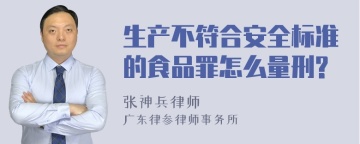 生产不符合安全标准的食品罪怎么量刑?

张神兵律师
广东律参律师事务所